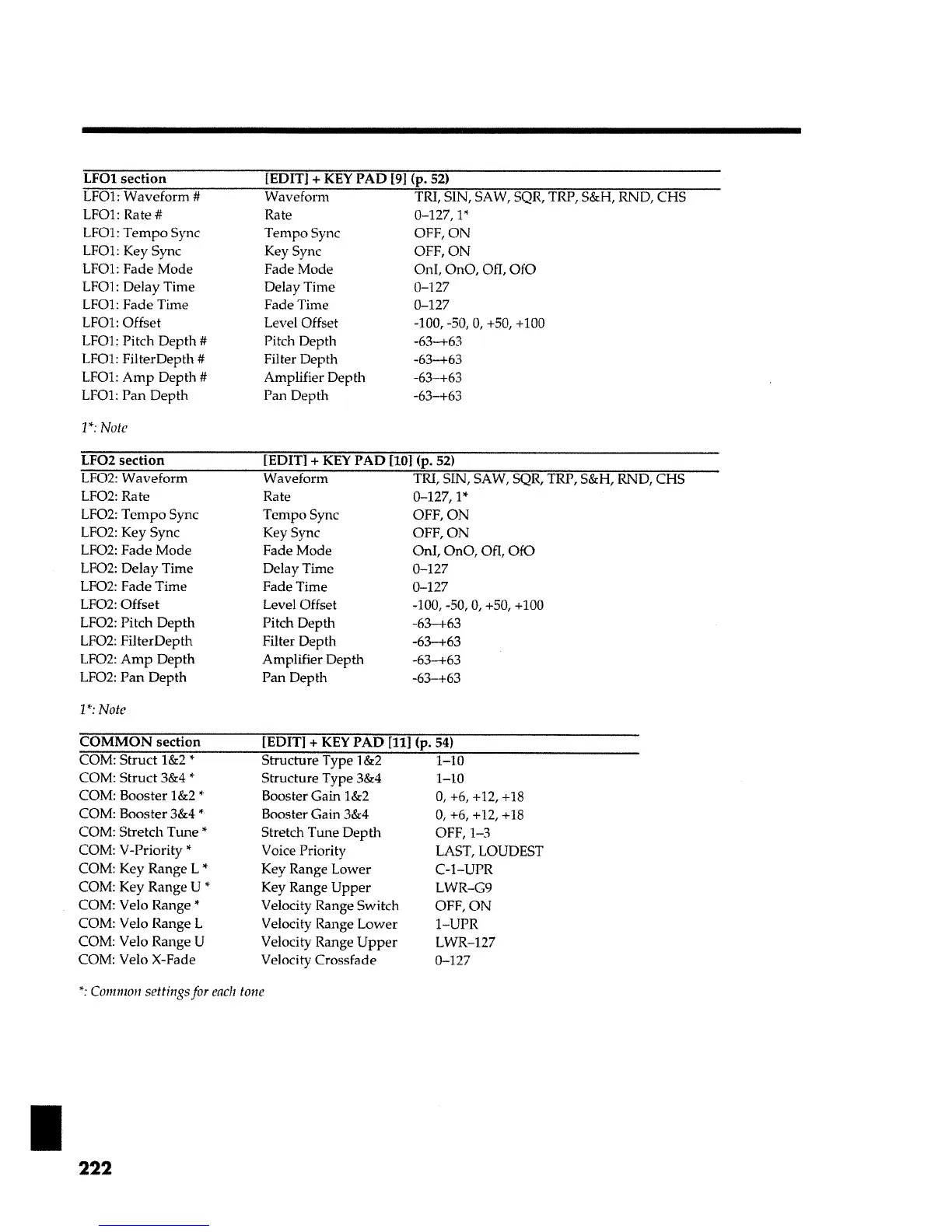 | LFO1 section | [EDIT] + KEY PAD [9] (p. 52) | |
|---|---|---|
| LFO1: Waveform # | Waveform | TRI, SIN, SAW, SQR, TRP, S&H, RND, CHS |
| LFO1: Rate # | Rate | 0–127, 1* |
| LFO1: Tempo Sync | Tempo Sync | OFF, ON |
| LFO1: Key Sync | Key Sync | OFF, ON |
| LFO1: Fade Mode | Fade Mode | OnI, OnO, OfI, OfO |
| LFO1: Delay Time | Delay Time | 0–127 |
| LFO1: Fade Time | Fade Time | 0–127 |
| LFO1: Offset | Level Offset | -100, -50, 0, +50, +100 |
| LFO1: Pitch Depth # | Pitch Depth | -63–+63 |
| LFO1: FilterDepth # | Filter Depth | -63–+63 |
| LFO1: Amp Depth # | Amplifier Depth | -63–+63 |
| LFO1: Pan Depth | Pan Depth | -63–+63 |

1*: Note

| LFO2 section | [EDIT] + KEY PAD [10] (p. 52) | |
|---|---|---|
| LFO2: Waveform | Waveform | TRI, SIN, SAW, SQR, TRP, S&H, RND, CHS |
| LFO2: Rate | Rate | 0–127, 1* |
| LFO2: Tempo Sync | Tempo Sync | OFF, ON |
| LFO2: Key Sync | Key Sync | OFF, ON |
| LFO2: Fade Mode | Fade Mode | OnI, OnO, OfI, OfO |
| LFO2: Delay Time | Delay Time | 0–127 |
| LFO2: Fade Time | Fade Time | 0–127 |
| LFO2: Offset | Level Offset | -100, -50, 0, +50, +100 |
| LFO2: Pitch Depth | Pitch Depth | -63–+63 |
| LFO2: FilterDepth | Filter Depth | -63–+63 |
| LFO2: Amp Depth | Amplifier Depth | -63–+63 |
| LFO2: Pan Depth | Pan Depth | -63–+63 |

1*: Note

| COMMON section | [EDIT] + KEY PAD [11] (p. 54) | |
|---|---|---|
| COM: Struct 1&2 * | Structure Type 1&2 | 1–10 |
| COM: Struct 3&4 * | Structure Type 3&4 | 1–10 |
| COM: Booster 1&2 * | Booster Gain 1&2 | 0, +6, +12, +18 |
| COM: Booster 3&4 * | Booster Gain 3&4 | 0, +6, +12, +18 |
| COM: Stretch Tune * | Stretch Tune Depth | OFF, 1–3 |
| COM: V-Priority * | Voice Priority | LAST, LOUDEST |
| COM: Key Range L * | Key Range Lower | C-1–UPR |
| COM: Key Range U * | Key Range Upper | LWR–G9 |
| COM: Velo Range * | Velocity Range Switch | OFF, ON |
| COM: Velo Range L | Velocity Range Lower | 1–UPR |
| COM: Velo Range U | Velocity Range Upper | LWR–127 |
| COM: Velo X-Fade | Velocity Crossfade | 0–127 |

*: Common settings for each tone

222